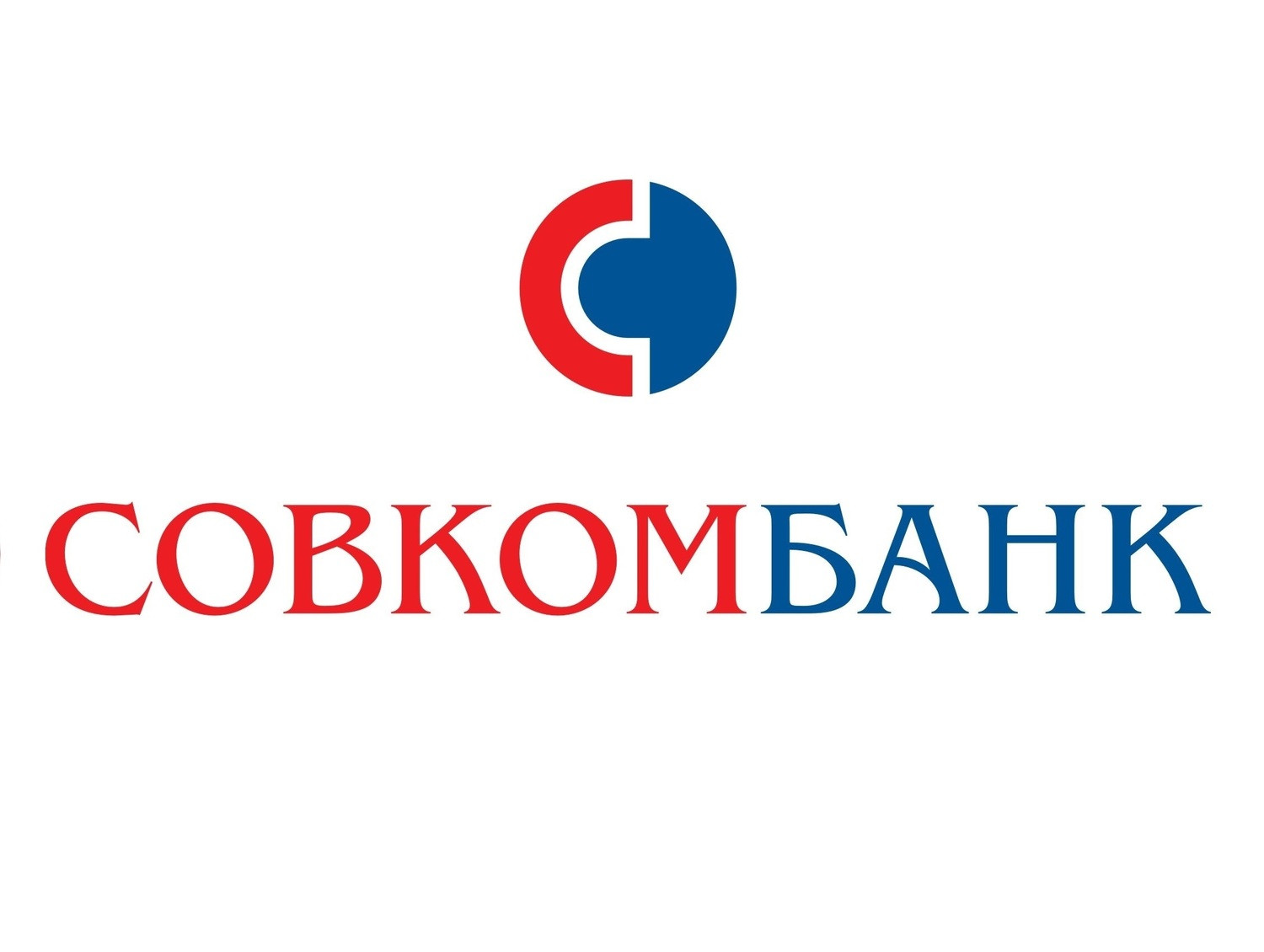 СОВКОМБАНК